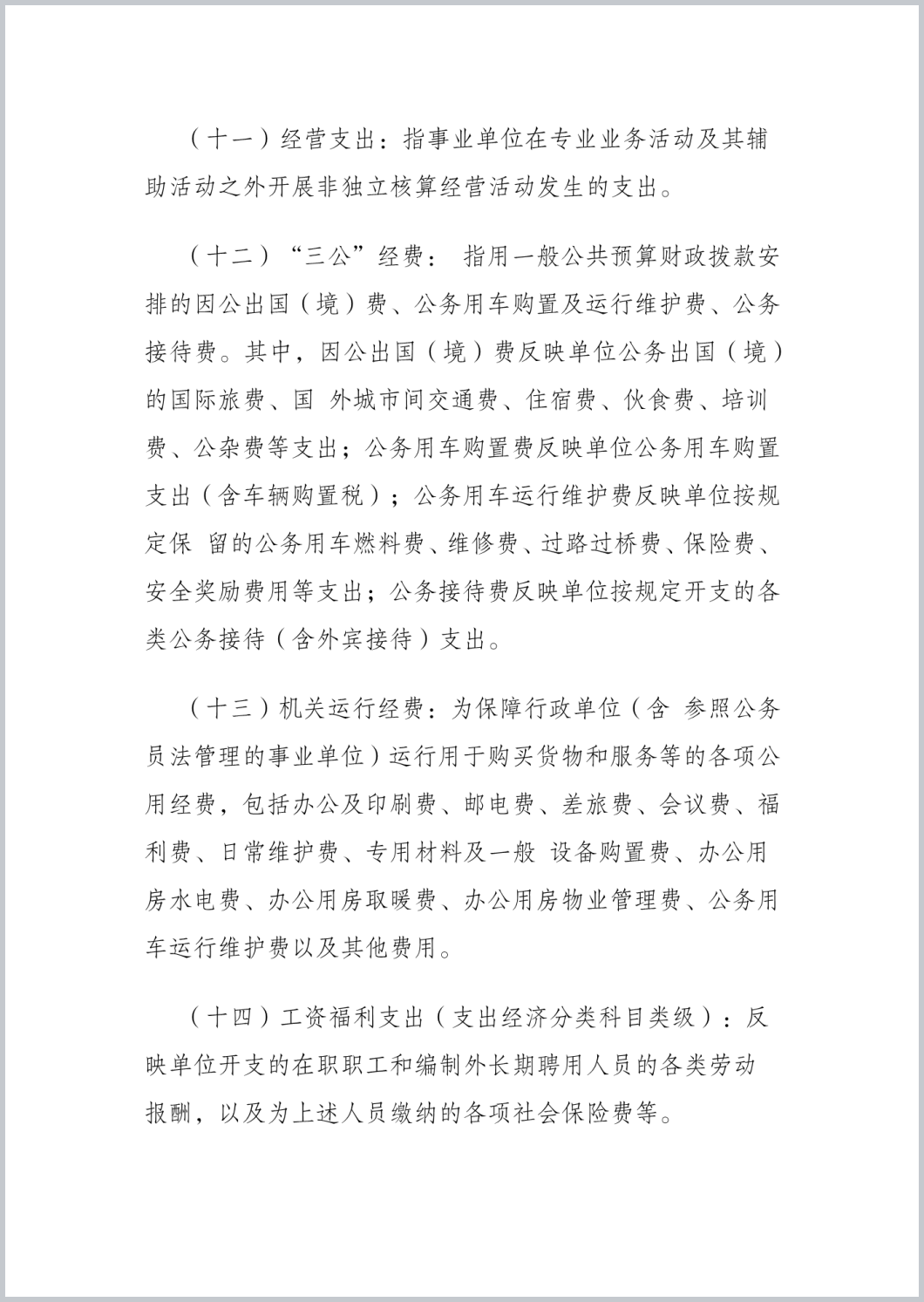 （十一）经营支出：指事业单位在专业业务活动及其辅助活动之外开展非独立核算经营活动发生的支出。

（十二）“三公”经费： 指用一般公共预算财政拨款安排的因公出国（境）费、公务用车购置及运行维护费、公务接待费。其中，因公出国（境）费反映单位公务出国（境）的国际旅费、国 外城市间交通费、住宿费、伙食费、培训费、公杂费等支出；公务用车购置费反映单位公务用车购置支出（含车辆购置税）；公务用车运行维护费反映单位按规定保 留的公务用车燃料费、维修费、过路过桥费、保险费、安全奖励费用等支出；公务接待费反映单位按规定开支的各类公务接待（含外宾接待）支出。

（十三）机关运行经费：为保障行政单位（含 参照公务员法管理的事业单位）运行用于购买货物和服务等的各项公用经费，包括办公及印刷费、邮电费、差旅费、会议费、福利费、日常维护费、专用材料及一般 设备购置费、办公用房水电费、办公用房取暖费、办公用房物业管理费、公务用车运行维护费以及其他费用。

（十四）工资福利支出（支出经济分类科目类级）：反映单位开支的在职职工和编制外长期聘用人员的各类劳动报酬，以及为上述人员缴纳的各项社会保险费等。